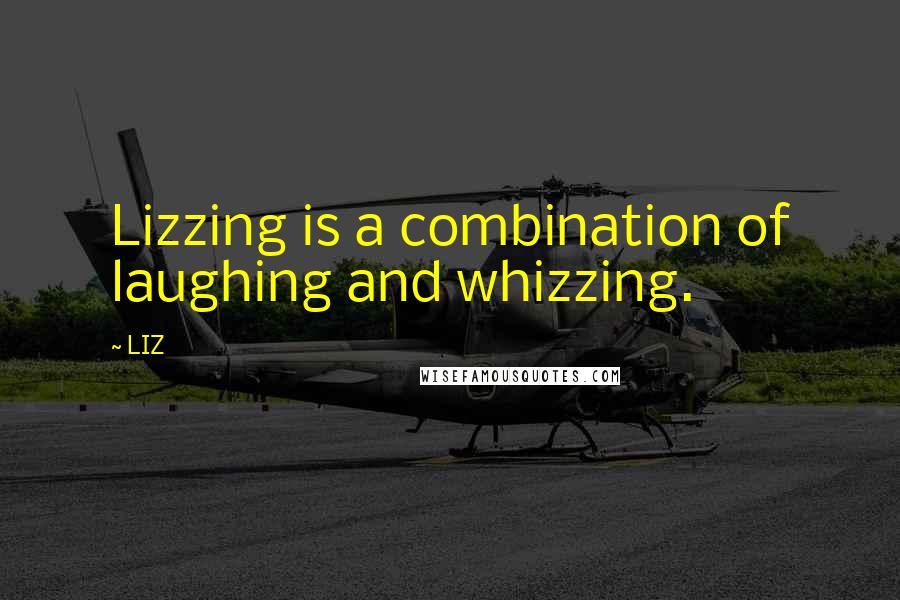 Lizzing is a combination of laughing and whizzing.

~ LIZ

WISEFAMOUSQUOTES.COM